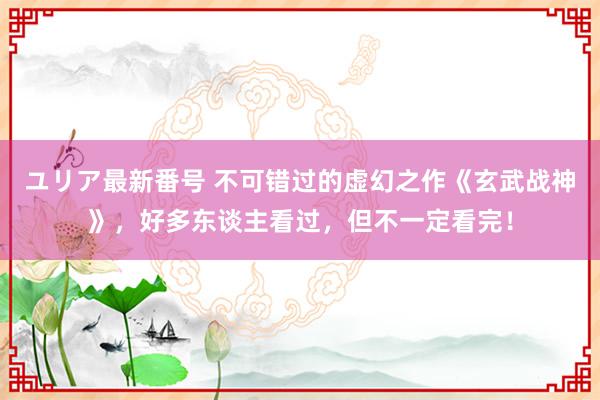 ユリア最新番号 不可错过的虚幻之作《玄武战神》，好多东谈主看过，但不一定看完！